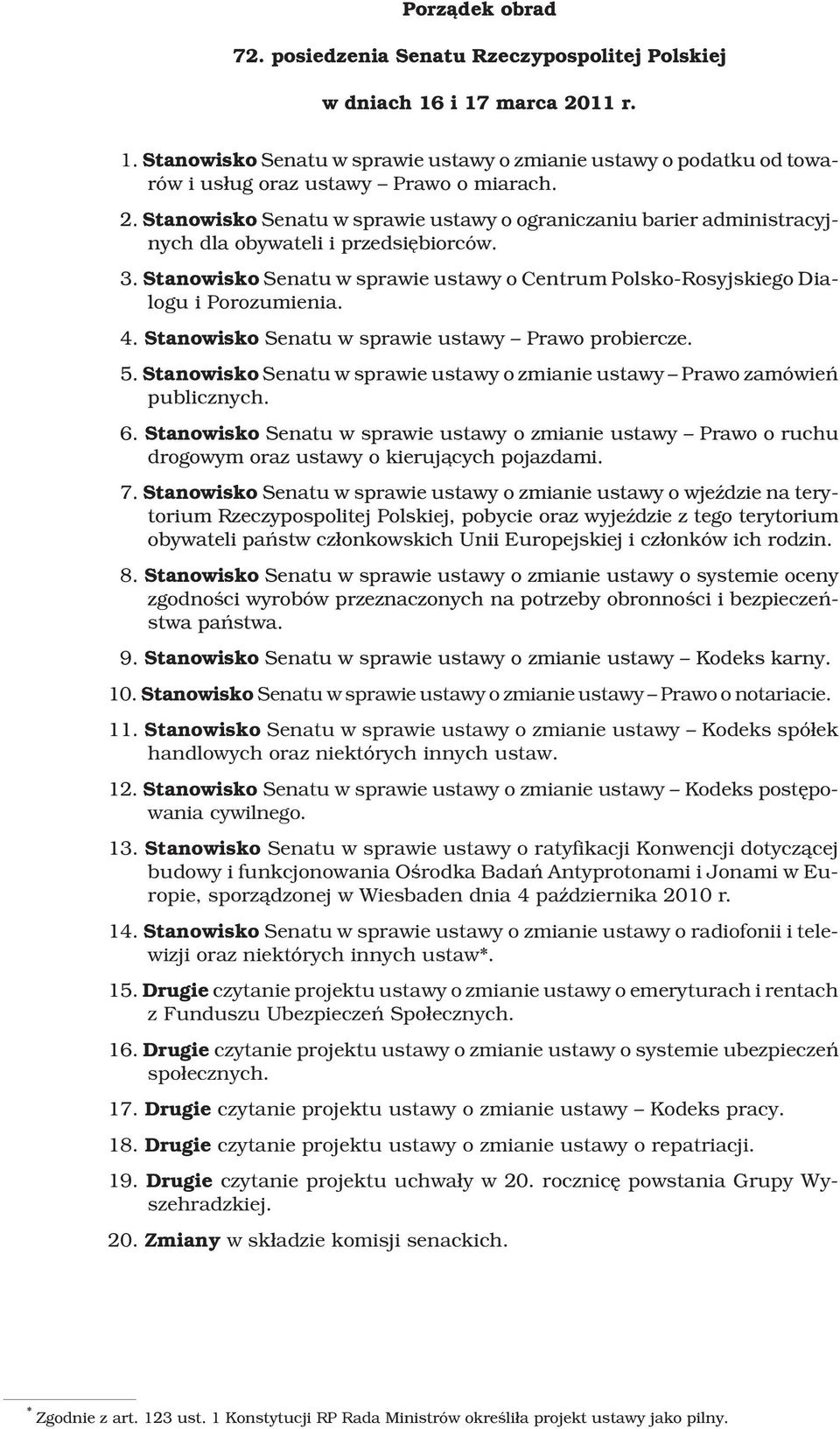 Porządek obrad

72. posiedzenia Senatu Rzeczypospolitej Polskiej

w dniach 16 i 17 marca 2011 r.

1. Stanowisko Senatu w sprawie ustawy o zmianie ustawy o podatku od towarów i usług oraz ustawy – Prawo o miarach.

2. Stanowisko Senatu w sprawie ustawy o ograniczaniu barier administracyjnych dla obywateli i przedsiębiorców.

3. Stanowisko Senatu w sprawie ustawy o Centrum Polsko-Rosyjskiego Dialogu i Porozumienia.

4. Stanowisko Senatu w sprawie ustawy – Prawo probiercze.

5. Stanowisko Senatu w sprawie ustawy o zmianie ustawy – Prawo zamówień publicznych.

6. Stanowisko Senatu w sprawie ustawy o zmianie ustawy – Prawo o ruchu drogowym oraz ustawy o kierujących pojazdami.

7. Stanowisko Senatu w sprawie ustawy o zmianie ustawy o wjeździe na terytorium Rzeczypospolitej Polskiej, pobycie oraz wyjeździe z tego terytorium obywateli państw członkowskich Unii Europejskiej i członków ich rodzin.

8. Stanowisko Senatu w sprawie ustawy o zmianie ustawy o systemie oceny zgodności wyrobów przeznaczonych na potrzeby obronności i bezpieczeństwa państwa.

9. Stanowisko Senatu w sprawie ustawy o zmianie ustawy – Kodeks karny.

10. Stanowisko Senatu w sprawie ustawy o zmianie ustawy – Prawo o notariacie.

11. Stanowisko Senatu w sprawie ustawy o zmianie ustawy – Kodeks spółek handlowych oraz niektórych innych ustaw.

12. Stanowisko Senatu w sprawie ustawy o zmianie ustawy – Kodeks postępowania cywilnego.

13. Stanowisko Senatu w sprawie ustawy o ratyfikacji Konwencji dotyczącej budowy i funkcjonowania Ośrodka Badań Antyprotonami i Jonami w Europie, sporządzonej w Wiesbaden dnia 4 października 2010 r.

14. Stanowisko Senatu w sprawie ustawy o zmianie ustawy o radiofonii i telewizji oraz niektórych innych ustaw*.

15. Drugie czytanie projektu ustawy o zmianie ustawy o emeryturach i rentach z Funduszu Ubezpieczeń Społecznych.

16. Drugie czytanie projektu ustawy o zmianie ustawy o systemie ubezpieczeń społecznych.

17. Drugie czytanie projektu ustawy o zmianie ustawy – Kodeks pracy.

18. Drugie czytanie projektu ustawy o zmianie ustawy o repatriacji.

19. Drugie czytanie projektu uchwały w 20. rocznicę powstania Grupy Wyszehradzkiej.

20. Zmiany w składzie komisji senackich.

* Zgodnie z art. 123 ust. 1 Konstytucji RP Rada Ministrów określiła projekt ustawy jako pilny.